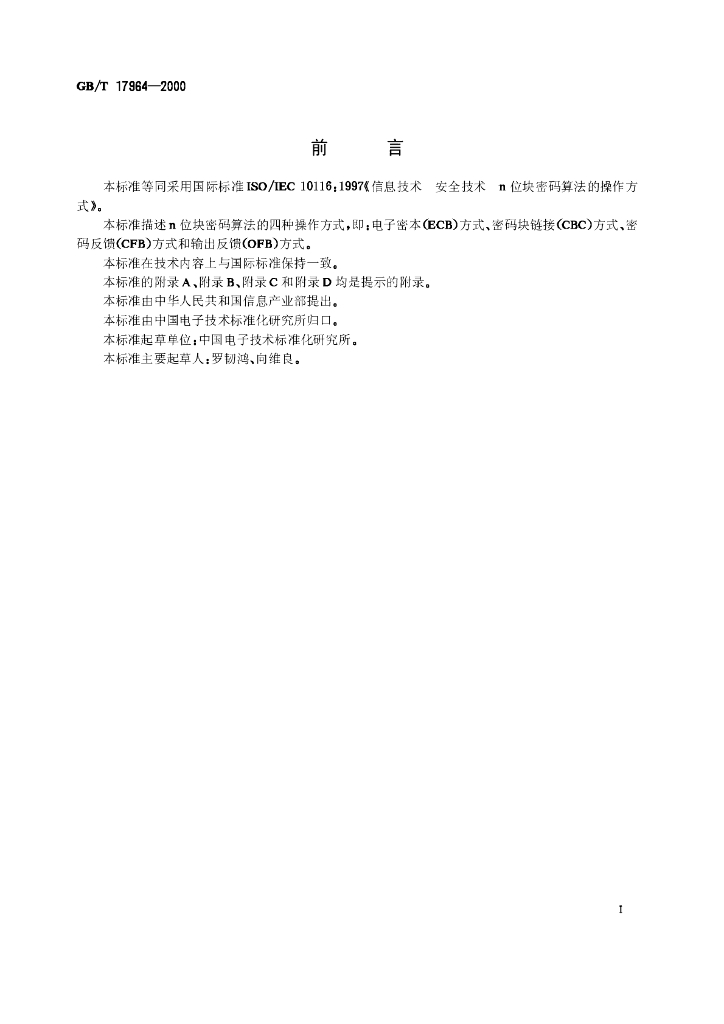 GB/T 17964—2000

前 言

本标准等同采用国际标准ISO/IEC 10116:1997《信息技术 安全技术 n位块密码算法的操作方式》。

本标准描述n位块密码算法的四种操作方式,即:电子密本(ECB)方式、密码块链接(CBC)方式、密码反馈(CFB)方式和输出反馈(OFB)方式。

本标准在技术内容上与国际标准保持一致。

本标准的附录A、附录B、附录C和附录D均是提示的附录。

本标准由中华人民共和国信息产业部提出。

本标准由中国电子技术标准化研究所归口。

本标准起草单位:中国电子技术标准化研究所。

本标准主要起草人:罗韧鸿、向维良。

I